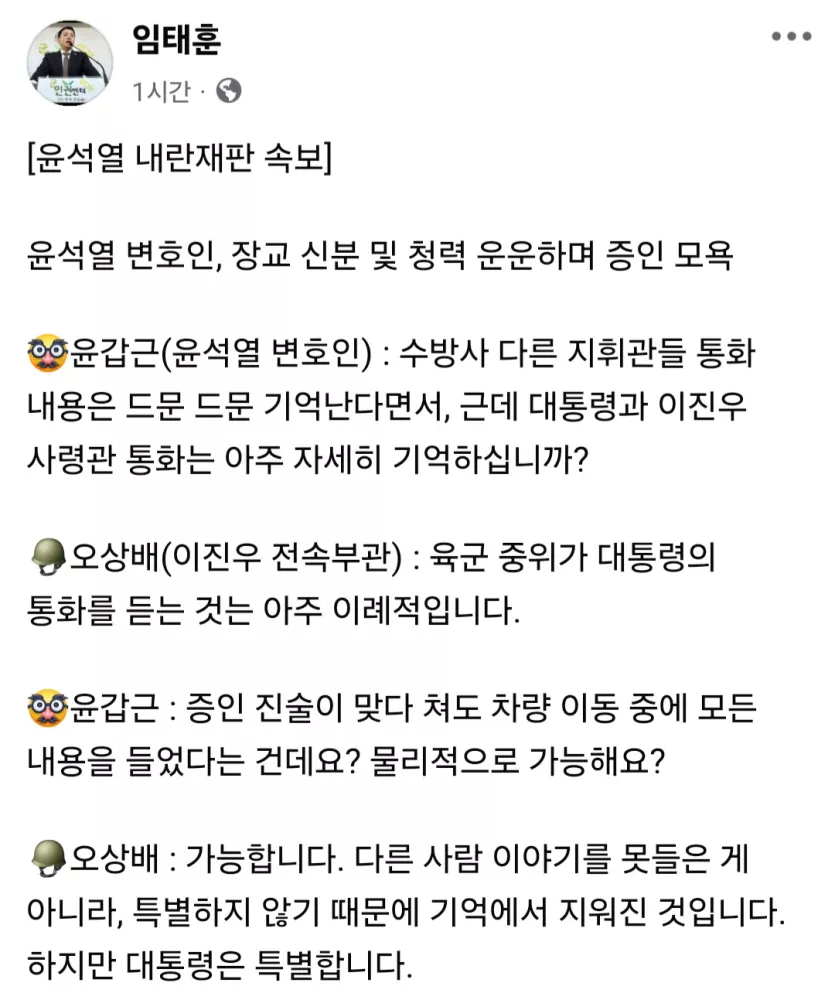 임태훈
1시간 ·

[윤석열 내란재판 속보]

윤석열 변호인, 장교 신분 및 청력 운운하며 증인 모욕

🥸윤갑근(윤석열 변호인) : 수방사 다른 지휘관들 통화 내용은 드문 드문 기억난다면서, 근데 대통령과 이진우 사령관 통화는 아주 자세히 기억하십니까?

🪖오상배(이진우 전속부관) : 육군 중위가 대통령의 통화를 듣는 것는 아주 이례적입니다.

🥸윤갑근 : 증인 진술이 맞다 쳐도 차량 이동 중에 모든 내용을 들었다는 건데요? 물리적으로 가능해요?

🪖오상배 : 가능합니다. 다른 사람 이야기를 못들은 게 아니라, 특별하지 않기 때문에 기억에서 지워진 것입니다. 하지만 대통령은 특별합니다.